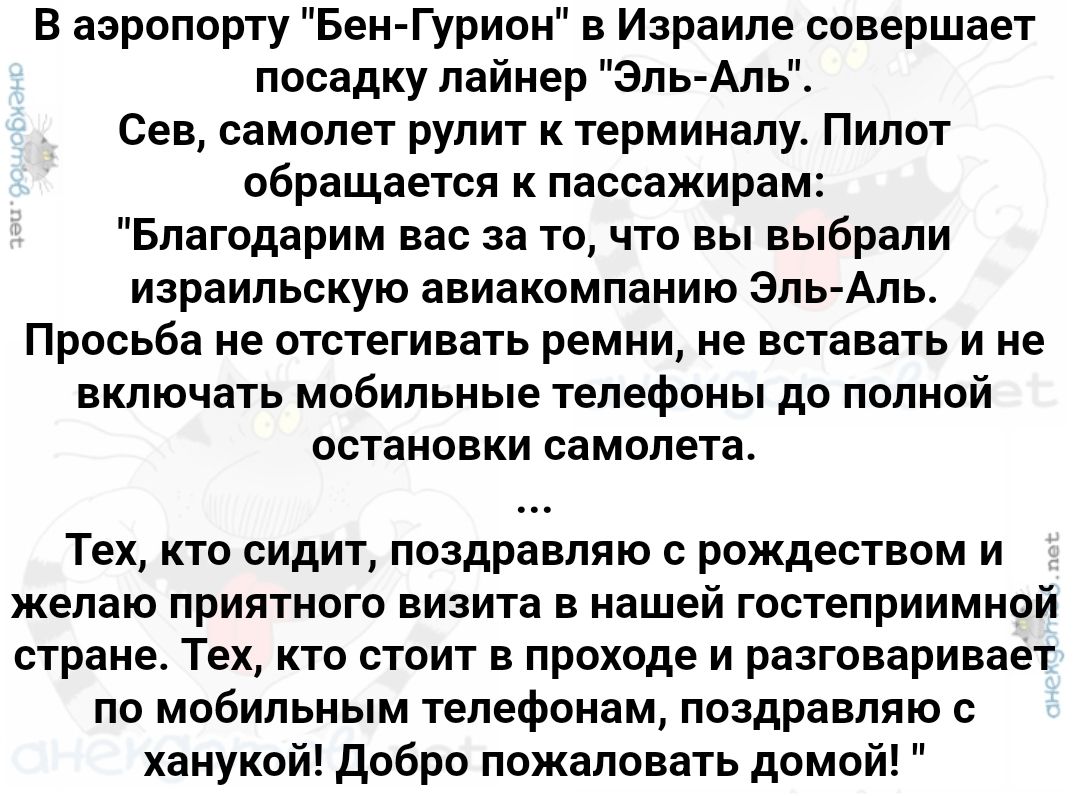 В аэропорту "Бен-Гурион" в Израиле совершает посадку лайнер "Эль-Аль".
Сев, самолет рулит к терминалу. Пилот обращается к пассажирам:
"Благодарим вас за то, что вы выбрали израильскую авиакомпанию Эль-Аль.
Просьба не отстегивать ремни, не вставать и не включать мобильные телефоны до полной остановки самолета.
...
Тех, кто сидит, поздравляю с рождеством и желаю приятного визита в нашей гостеприимной стране. Тех, кто стоит в проходе и разговаривает по мобильным телефонам, поздравляю с ханукой! Добро пожаловать домой! "

анекдотов.net

анекдотов.net